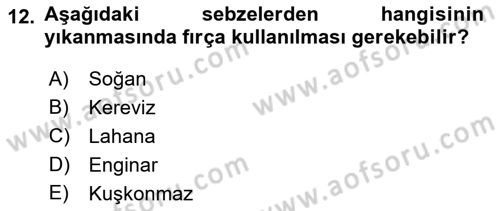 12. Aşağıdaki sebzelerden hangisinin yıkanmasında fırça kullanılması gerekebilir?

A) Soğan
B) Kereviz
C) Lahana
D) Enginar
E) Kuşkonmaz

www.aofsoru.com
www.aofsoru.com
www.aofsoru.com
www.aofsoru.com